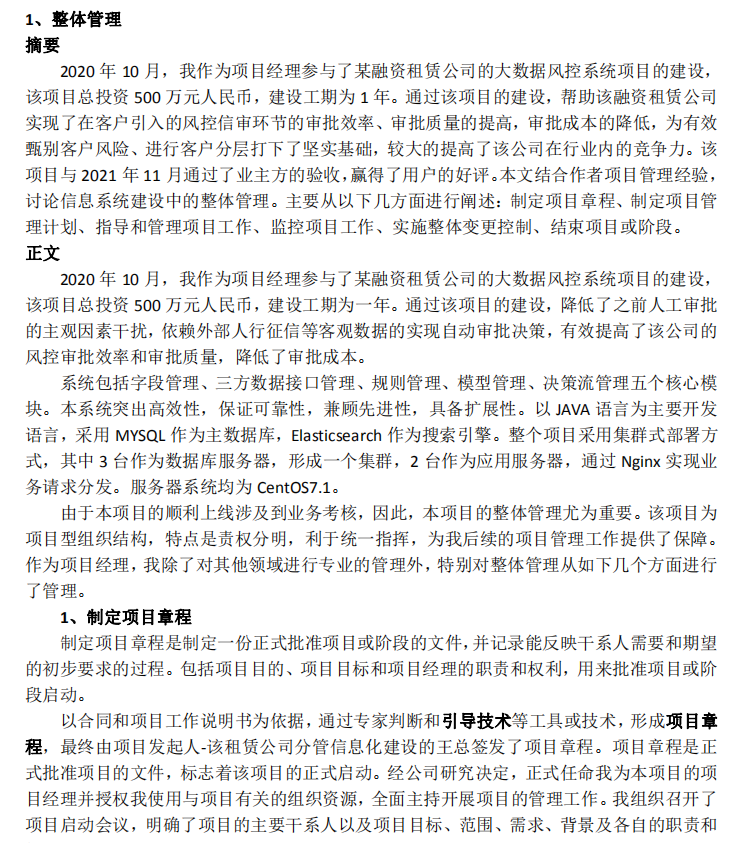 1、整体管理
摘要

2020 年 10 月，我作为项目经理参与了某融资租赁公司的大数据风控系统项目的建设，该项目总投资 500 万元人民币，建设工期为 1 年。通过该项目的建设，帮助该融资租赁公司实现了在客户引入的风控信审环节的审批效率、审批质量的提高，审批成本的降低，为有效甄别客户风险、进行客户分层打下了坚实基础，较大的提高了该公司在行业内的竞争力。该项目与 2021 年 11 月通过了业主方的验收，赢得了用户的好评。本文结合作者项目管理经验，讨论信息系统建设中的整体管理。主要从以下几方面进行阐述：制定项目章程、制定项目管理计划、指导和管理项目工作、监控项目工作、实施整体变更控制、结束项目或阶段。

正文

2020 年 10 月，我作为项目经理参与了某融资租赁公司的大数据风控系统项目的建设，该项目总投资 500 万元人民币，建设工期为一年。通过该项目的建设，降低了之前人工审批的主观因素干扰，依赖外部人行征信等客观数据的实现自动审批决策，有效提高了该公司的风控审批效率和审批质量，降低了审批成本。

系统包括字段管理、三方数据接口管理、规则管理、模型管理、决策流管理五个核心模块。本系统突出高效性，保证可靠性，兼顾先进性，具备扩展性。以 JAVA 语言为主要开发语言，采用 MYSQL 作为主数据库，Elasticsearch 作为搜索引擎。整个项目采用集群式部署方式，其中 3 台作为数据库服务器，形成一个集群，2 台作为应用服务器，通过 Nginx 实现业务请求分发。服务器系统均为 CentOS7.1。

由于本项目的顺利上线涉及到业务考核，因此，本项目的整体管理尤为重要。该项目为项目型组织结构，特点是责权分明，利于统一指挥，为我后续的项目管理工作提供了保障。作为项目经理，我除了对其他领域进行专业的管理外，特别对整体管理从如下几个方面进行了管理。

1、制定项目章程

制定项目章程是制定一份正式批准项目或阶段的文件，并记录能反映干系人需要和期望的初步要求的过程。包括项目目的、项目目标和项目经理的职责和权利，用来批准项目或阶段启动。

以合同和项目工作说明书为依据，通过专家判断和引导技术等工具或技术，形成项目章程，最终由项目发起人-该租赁公司分管信息化建设的王总签发了项目章程。项目章程是正式批准项目的文件，标志着该项目的正式启动。经公司研究决定，正式任命我为本项目的项目经理并授权我使用与项目有关的组织资源，全面主持开展项目的管理工作。我组织召开了项目启动会议，明确了项目的主要干系人以及项目目标、范围、需求、背景及各自的职责和